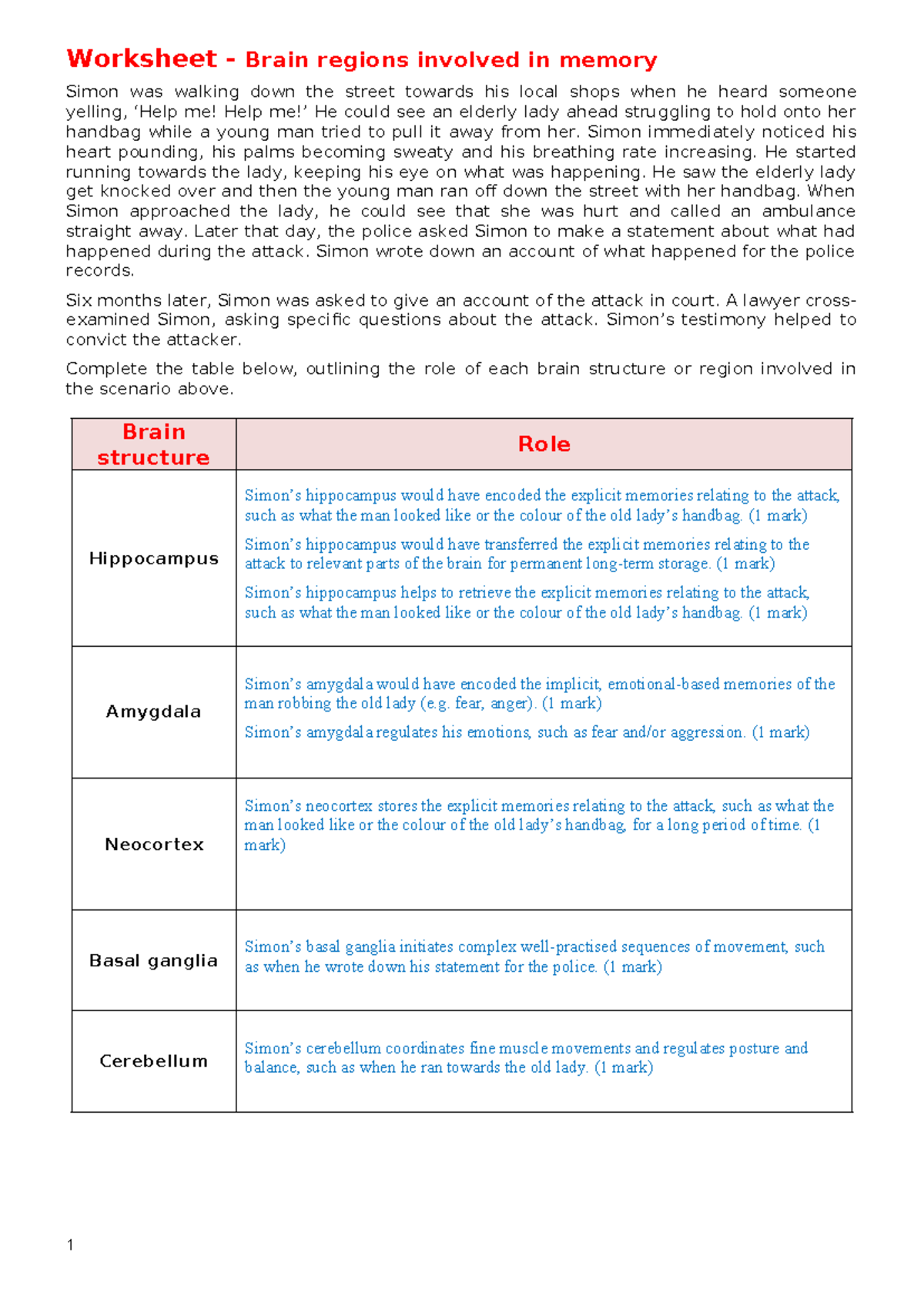 Worksheet - Brain regions involved in memory

Simon was walking down the street towards his local shops when he heard someone yelling, 'Help me! Help me!' He could see an elderly lady ahead struggling to hold onto her handbag while a young man tried to pull it away from her. Simon immediately noticed his heart pounding, his palms becoming sweaty and his breathing rate increasing. He started running towards the lady, keeping his eye on what was happening. He saw the elderly lady get knocked over and then the young man ran off down the street with her handbag. When Simon approached the lady, he could see that she was hurt and called an ambulance straight away. Later that day, the police asked Simon to make a statement about what had happened during the attack. Simon wrote down an account of what happened for the police records.

Six months later, Simon was asked to give an account of the attack in court. A lawyer cross-examined Simon, asking specific questions about the attack. Simon's testimony helped to convict the attacker.

Complete the table below, outlining the role of each brain structure or region involved in the scenario above.

| Brain structure | Role |
|---|---|
| Hippocampus | Simon's hippocampus would have encoded the explicit memories relating to the attack, such as what the man looked like or the colour of the old lady's handbag. (1 mark) Simon's hippocampus would have transferred the explicit memories relating to the attack to relevant parts of the brain for permanent long-term storage. (1 mark) Simon's hippocampus helps to retrieve the explicit memories relating to the attack, such as what the man looked like or the colour of the old lady's handbag. (1 mark) |
| Amygdala | Simon's amygdala would have encoded the implicit, emotional-based memories of the man robbing the old lady (e.g. fear, anger). (1 mark) Simon's amygdala regulates his emotions, such as fear and/or aggression. (1 mark) |
| Neocortex | Simon's neocortex stores the explicit memories relating to the attack, such as what the man looked like or the colour of the old lady's handbag, for a long period of time. (1 mark) |
| Basal ganglia | Simon's basal ganglia initiates complex well-practised sequences of movement, such as when he wrote down his statement for the police. (1 mark) |
| Cerebellum | Simon's cerebellum coordinates fine muscle movements and regulates posture and balance, such as when he ran towards the old lady. (1 mark) |

1